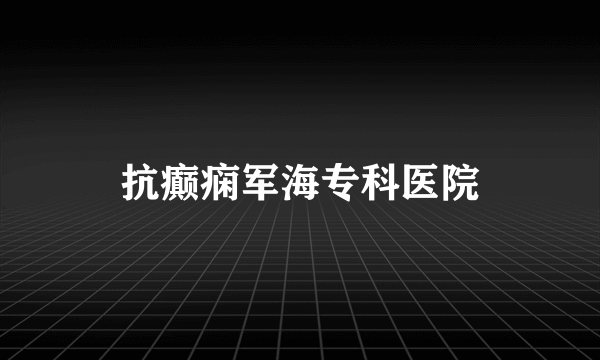 抗癫痫军海专科医院